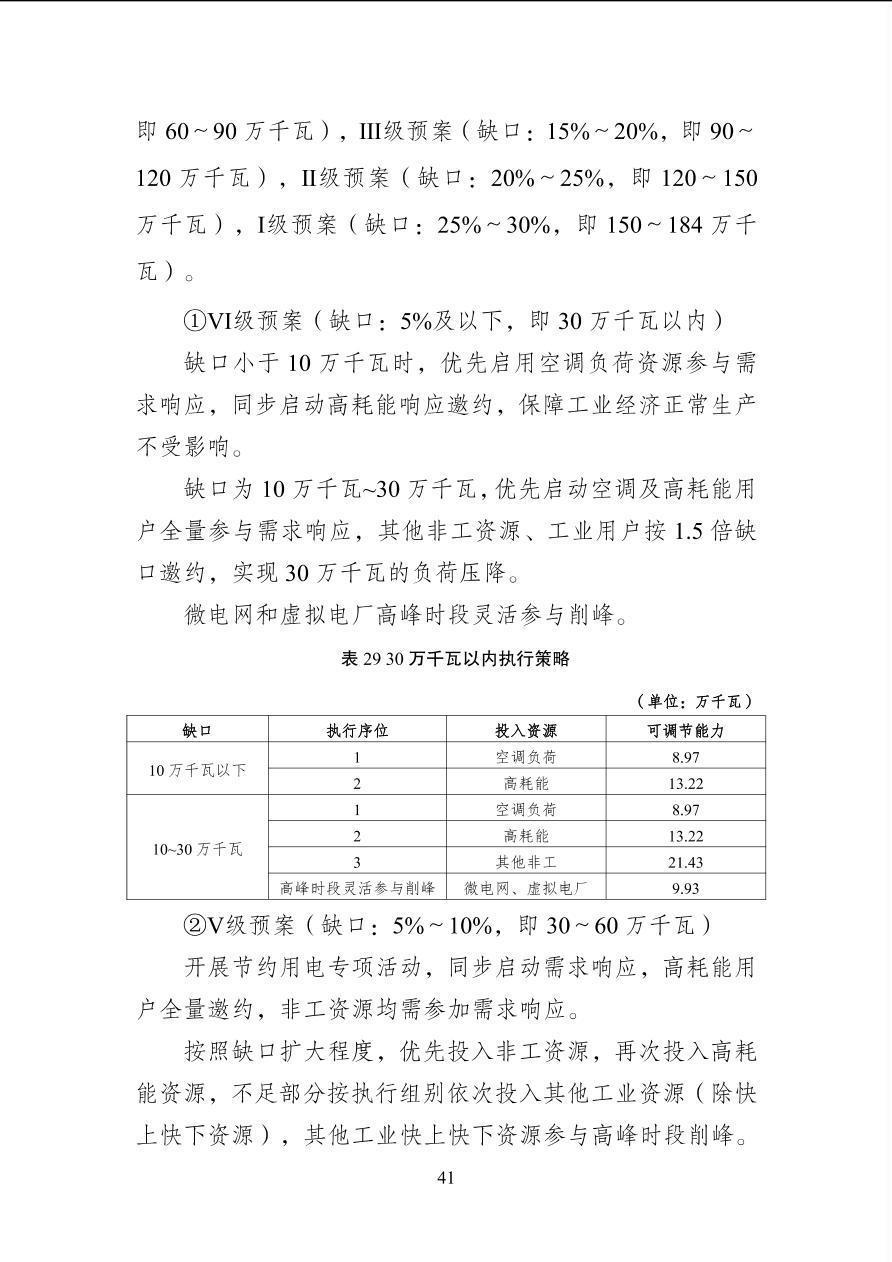 即60～90万千瓦），III级预案（缺口：15%～20%，即90～120万千瓦），II级预案（缺口：20%～25%，即120～150万千瓦），I级预案（缺口：25%～30%，即150～184万千瓦）。

①VI级预案（缺口：5%及以下，即30万千瓦以内）

缺口小于10万千瓦时，优先启用空调负荷资源参与需求响应，同步启动高耗能响应邀约，保障工业经济正常生产不受影响。

缺口为10万千瓦~30万千瓦，优先启动空调及高耗能用户全量参与需求响应，其他非工资源、工业用户按1.5倍缺口邀约，实现30万千瓦的负荷压降。

微电网和虚拟电厂高峰时段灵活参与削峰。

表29 30万千瓦以内执行策略

（单位：万千瓦）

| 缺口 | 执行序位 | 投入资源 | 可调节能力 |
|---|---|---|---|
| 10万千瓦以下 | 1 | 空调负荷 | 8.97 |
|  | 2 | 高耗能 | 13.22 |
| 10~30万千瓦 | 1 | 空调负荷 | 8.97 |
|  | 2 | 高耗能 | 13.22 |
|  | 3 | 其他非工 | 21.43 |
|  | 高峰时段灵活参与削峰 | 微电网、虚拟电厂 | 9.93 |

②V级预案（缺口：5%～10%，即30～60万千瓦）

开展节约用电专项活动，同步启动需求响应，高耗能用户全量邀约，非工资源均需参加需求响应。

按照缺口扩大程度，优先投入非工资源，再次投入高耗能资源，不足部分按执行组别依次投入其他工业资源（除快上快下资源），其他工业快上快下资源参与高峰时段削峰。

41